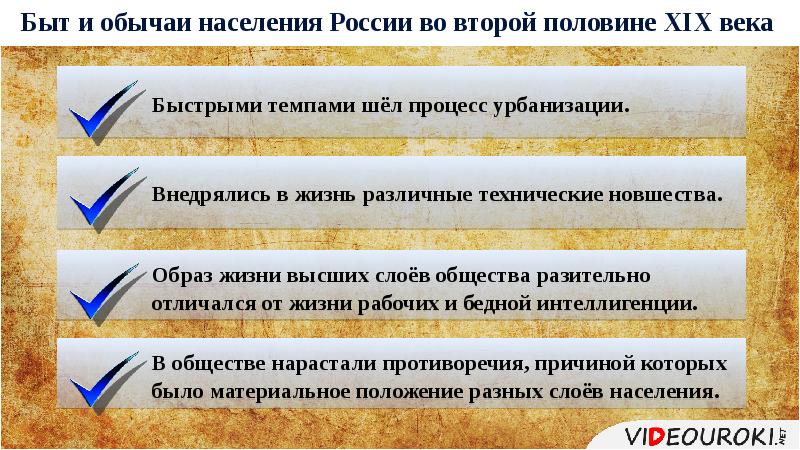 Быт и обычаи населения России во второй половине XIX века

Быстрыми темпами шёл процесс урбанизации.

Внедрялись в жизнь различные технические новшества.

Образ жизни высших слоёв общества разительно отличался от жизни рабочих и бедной интеллигенции.

В обществе нарастали противоречия, причиной которых было материальное положение разных слоёв населения.

VIDEOUROKI.NET